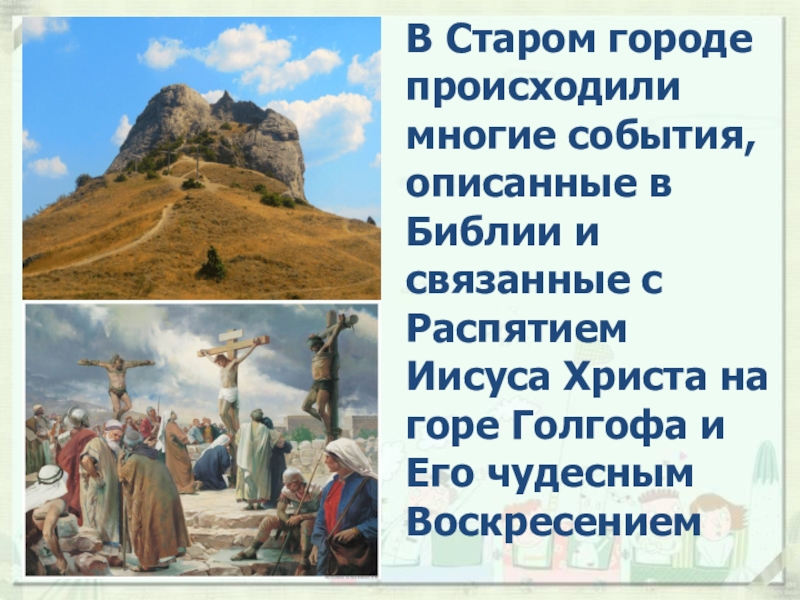 В Старом городе происходили многие события, описанные в Библии и связанные с Распятием Иисуса Христа на горе Голгофа и Его чудесным Воскресением